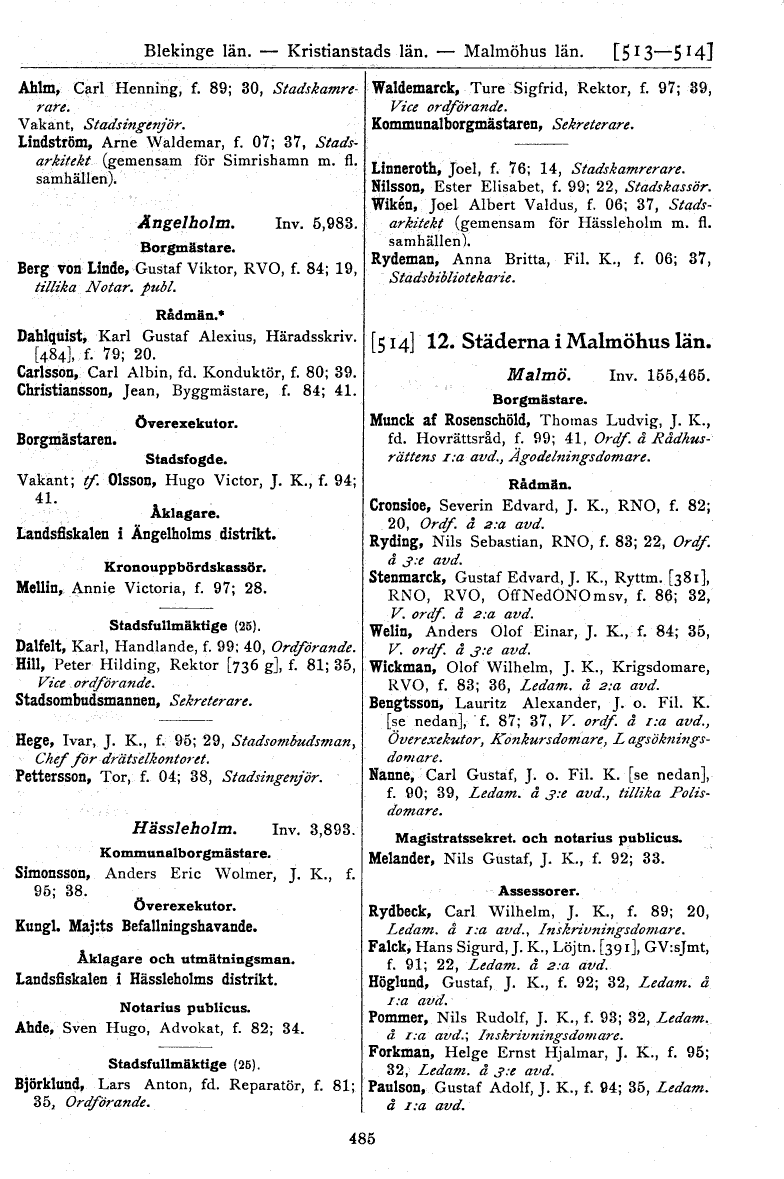 Blekinge län. — Kristianstads län. — Malmöhus län. [513—514]

Ahlm, Carl Henning, f. 89; 30, Stadskamrerare.
Vakant, Stadsingenjör.
Lindström, Arne Waldemar, f. 07; 37, Stadsarkitekt (gemensam för Simrishamn m. fl. samhällen).

Ängelholm. Inv. 5,983.
Borgmästare.
Berg von Linde, Gustaf Viktor, RVO, f. 84; 19, tillika Notar. publ.

Rådmän.*
Dahlquist, Karl Gustaf Alexius, Häradsskriv. [484], f. 79; 20.
Carlsson, Carl Albin, fd. Konduktör, f. 80; 39.
Christiansson, Jean, Byggmästare, f. 84; 41.

Överexekutor.
Borgmästaren.
Stadsfogde.
Vakant; tf. Olsson, Hugo Victor, J. K., f. 94; 41.
Åklagare.
Landsfiskalen i Ängelholms distrikt.

Kronouppbördskassör.
Mellin, Annie Victoria, f. 97; 28.

Stadsfullmäktige (25).
Dalfelt, Karl, Handlande, f. 99; 40, Ordförande.
Hill, Peter Hilding, Rektor [736 g], f. 81; 35, Vice ordförande.
Stadsombudsmannen, Sekreterare.

Hege, Ivar, J. K., f. 95; 29, Stadsombudsman, Chef för drätselkontoret.
Pettersson, Tor, f. 04; 38, Stadsingenjör.

Hässleholm. Inv. 3,893.
Kommunalborgmästare.
Simonsson, Anders Eric Wolmer, J. K., f. 95; 38.
Överexekutor.
Kungl. Maj:ts Befallningshavande.

Åklagare och utmätningsman.
Landsfiskalen i Hässleholms distrikt.

Notarius publicus.
Ahde, Sven Hugo, Advokat, f. 82; 34.

Stadsfullmäktige (25).
Björklund, Lars Anton, fd. Reparatör, f. 81; 35, Ordförande.

Waldemarck, Ture Sigfrid, Rektor, f. 97; 39, Vice ordförande.
Kommunalborgmästaren, Sekreterare.

Linneroth, Joel, f. 76; 14, Stadskamrerare.
Nilsson, Ester Elisabet, f. 99; 22, Stadskassör.
Wikén, Joel Albert Valdus, f. 06; 37, Stadsarkitekt (gemensam för Hässleholm m. fl. samhällen).
Rydeman, Anna Britta, Fil. K., f. 06; 37, Stadsbibliotekarie.

[514] 12. Städerna i Malmöhus län.

Malmö. Inv. 155,465.
Borgmästare.
Munck af Rosenschöld, Thomas Ludvig, J. K., fd. Hovrättsråd, f. 99; 41, Ordf. å Rådhusrättens 1:a avd., Ägodelningsdomare.

Rådmän.
Cronsioe, Severin Edvard, J. K., RNO, f. 82; 20, Ordf. å 2:a avd.
Ryding, Nils Sebastian, RNO, f. 83; 22, Ordf. å 3:e avd.
Stenmarck, Gustaf Edvard, J. K., Ryttm. [381], RNO, RVO, OffNedONOmsv, f. 86; 32, V. ordf. å 2:a avd.
Welin, Anders Olof Einar, J. K., f. 84; 35, V. ordf. å 3:e avd.
Wickman, Olof Wilhelm, J. K., Krigsdomare, RVO, f. 83; 36, Ledam. å 2:a avd.
Bengtsson, Lauritz Alexander, J. o. Fil. K. [se nedan], f. 87; 37, V. ordf. å 1:a avd., Överexekutor, Konkursdomare, Lagsökningsdomare.
Nanne, Carl Gustaf, J. o. Fil. K. [se nedan], f. 90; 39, Ledam. å 3:e avd., tillika Polisdomare.

Magistratssekret. och notarius publicus.
Melander, Nils Gustaf, J. K., f. 92; 33.

Assessorer.
Rydbeck, Carl Wilhelm, J. K., f. 89; 20, Ledam. å 1:a avd., Inskrivningsdomare.
Falck, Hans Sigurd, J. K., Löjtn. [391], GV:sJmt, f. 91; 22, Ledam. å 2:a avd.
Höglund, Gustaf, J. K., f. 92; 32, Ledam. å 1:a avd.
Pommer, Nils Rudolf, J. K., f. 93; 32, Ledam. å 1:a avd.; Inskrivningsdomare.
Forkman, Helge Ernst Hjalmar, J. K., f. 95; 32, Ledam. å 3:e avd.
Paulson, Gustaf Adolf, J. K., f. 94; 35, Ledam. å 1:a avd.

485